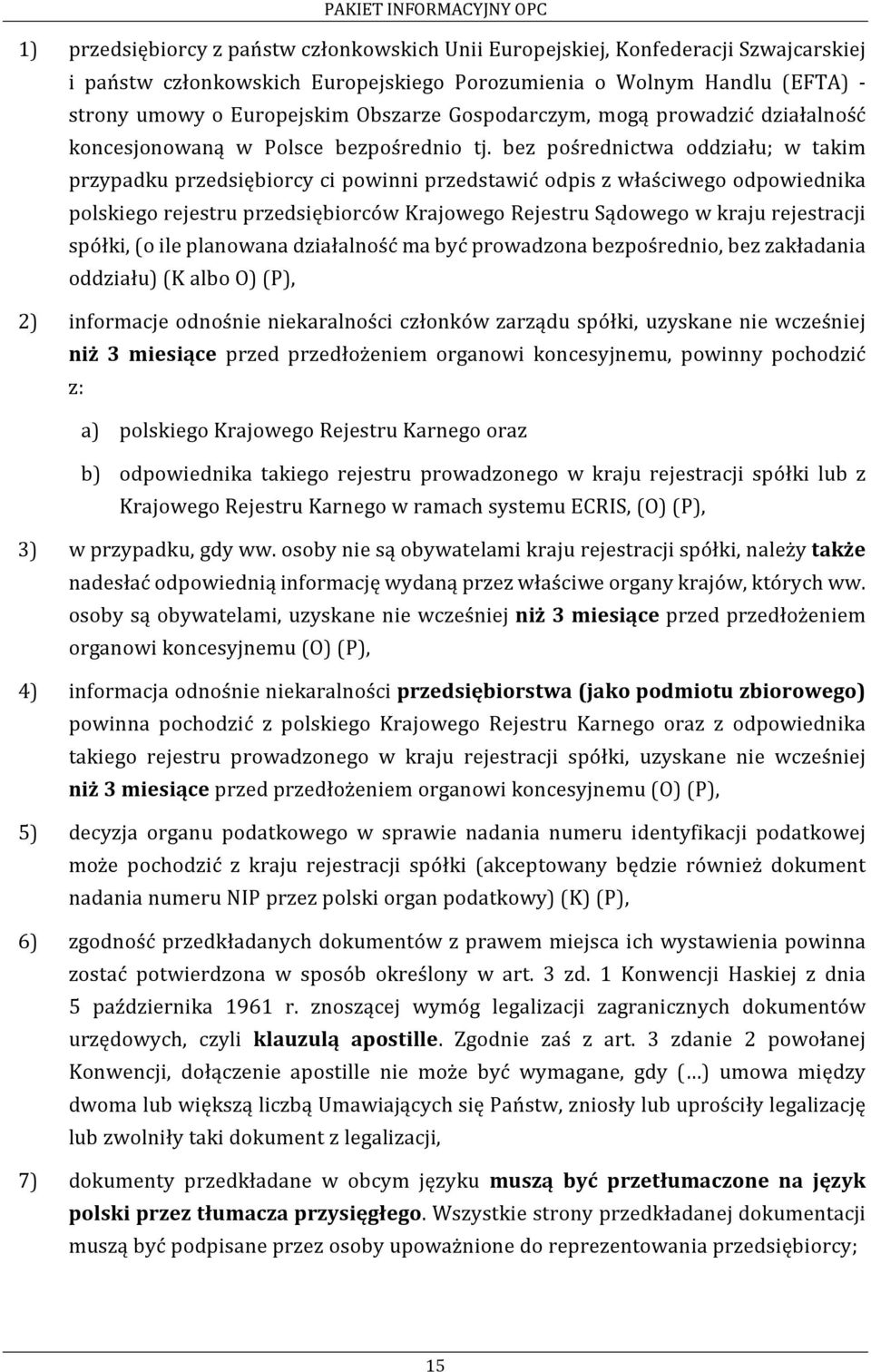 PAKIET INFORMACYJNY OPC

1) przedsiębiorcy z państw członkowskich Unii Europejskiej, Konfederacji Szwajcarskiej i państw członkowskich Europejskiego Porozumienia o Wolnym Handlu (EFTA) - strony umowy o Europejskim Obszarze Gospodarczym, mogą prowadzić działalność koncesjonowaną w Polsce bezpośrednio tj. bez pośrednictwa oddziału; w takim przypadku przedsiębiorcy ci powinni przedstawić odpis z właściwego odpowiednika polskiego rejestru przedsiębiorców Krajowego Rejestru Sądowego w kraju rejestracji spółki, (o ile planowana działalność ma być prowadzona bezpośrednio, bez zakładania oddziału) (K albo O) (P),

2) informacje odnośnie niekaralności członków zarządu spółki, uzyskane nie wcześniej niż 3 miesiące przed przedłożeniem organowi koncesyjnemu, powinny pochodzić z:

a) polskiego Krajowego Rejestru Karnego oraz

b) odpowiednika takiego rejestru prowadzonego w kraju rejestracji spółki lub z Krajowego Rejestru Karnego w ramach systemu ECRIS, (O) (P),

3) w przypadku, gdy ww. osoby nie są obywatelami kraju rejestracji spółki, należy także nadesłać odpowiednią informację wydaną przez właściwe organy krajów, których ww. osoby są obywatelami, uzyskane nie wcześniej niż 3 miesiące przed przedłożeniem organowi koncesyjnemu (O) (P),

4) informacja odnośnie niekaralności przedsiębiorstwa (jako podmiotu zbiorowego) powinna pochodzić z polskiego Krajowego Rejestru Karnego oraz z odpowiednika takiego rejestru prowadzonego w kraju rejestracji spółki, uzyskane nie wcześniej niż 3 miesiące przed przedłożeniem organowi koncesyjnemu (O) (P),

5) decyzja organu podatkowego w sprawie nadania numeru identyfikacji podatkowej może pochodzić z kraju rejestracji spółki (akceptowany będzie również dokument nadania numeru NIP przez polski organ podatkowy) (K) (P),

6) zgodność przedkładanych dokumentów z prawem miejsca ich wystawienia powinna zostać potwierdzona w sposób określony w art. 3 zd. 1 Konwencji Haskiej z dnia 5 października 1961 r. znoszącej wymóg legalizacji zagranicznych dokumentów urzędowych, czyli klauzulą apostille. Zgodnie zaś z art. 3 zdanie 2 powołanej Konwencji, dołączenie apostille nie może być wymagane, gdy (…) umowa między dwoma lub większą liczbą Umawiających się Państw, zniosły lub uprościły legalizację lub zwolniły taki dokument z legalizacji,

7) dokumenty przedkładane w obcym języku muszą być przetłumaczone na język polski przez tłumacza przysięgłego. Wszystkie strony przedkładanej dokumentacji muszą być podpisane przez osoby upoważnione do reprezentowania przedsiębiorcy;

15